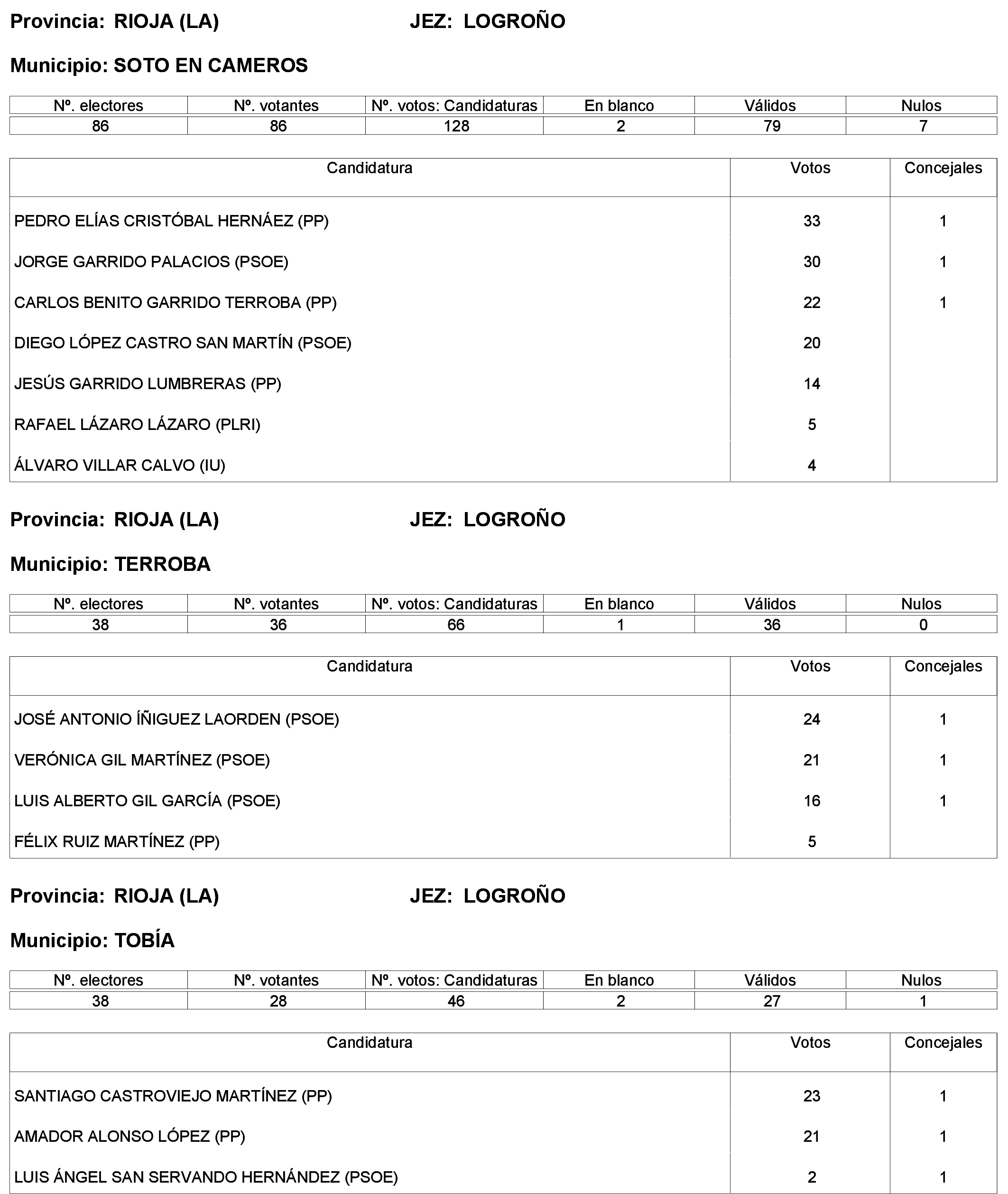 Provincia: RIOJA (LA) JEZ: LOGROÑO

Municipio: SOTO EN CAMEROS

| Nº. electores | Nº. votantes | Nº. votos: Candidaturas | En blanco | Válidos | Nulos |
|---|---|---|---|---|---|
| 86 | 86 | 128 | 2 | 79 | 7 |

| Candidatura | Votos | Concejales |
|---|---|---|
| PEDRO ELÍAS CRISTÓBAL HERNÁEZ (PP) | 33 | 1 |
| JORGE GARRIDO PALACIOS (PSOE) | 30 | 1 |
| CARLOS BENITO GARRIDO TERROBA (PP) | 22 | 1 |
| DIEGO LÓPEZ CASTRO SAN MARTÍN (PSOE) | 20 | |
| JESÚS GARRIDO LUMBRERAS (PP) | 14 | |
| RAFAEL LÁZARO LÁZARO (PLRI) | 5 | |
| ÁLVARO VILLAR CALVO (IU) | 4 | |

Provincia: RIOJA (LA) JEZ: LOGROÑO

Municipio: TERROBA

| Nº. electores | Nº. votantes | Nº. votos: Candidaturas | En blanco | Válidos | Nulos |
|---|---|---|---|---|---|
| 38 | 36 | 66 | 1 | 36 | 0 |

| Candidatura | Votos | Concejales |
|---|---|---|
| JOSÉ ANTONIO ÍÑIGUEZ LAORDEN (PSOE) | 24 | 1 |
| VERÓNICA GIL MARTÍNEZ (PSOE) | 21 | 1 |
| LUIS ALBERTO GIL GARCÍA (PSOE) | 16 | 1 |
| FÉLIX RUIZ MARTÍNEZ (PP) | 5 | |

Provincia: RIOJA (LA) JEZ: LOGROÑO

Municipio: TOBÍA

| Nº. electores | Nº. votantes | Nº. votos: Candidaturas | En blanco | Válidos | Nulos |
|---|---|---|---|---|---|
| 38 | 28 | 46 | 2 | 27 | 1 |

| Candidatura | Votos | Concejales |
|---|---|---|
| SANTIAGO CASTROVIEJO MARTÍNEZ (PP) | 23 | 1 |
| AMADOR ALONSO LÓPEZ (PP) | 21 | 1 |
| LUIS ÁNGEL SAN SERVANDO HERNÁNDEZ (PSOE) | 2 | 1 |